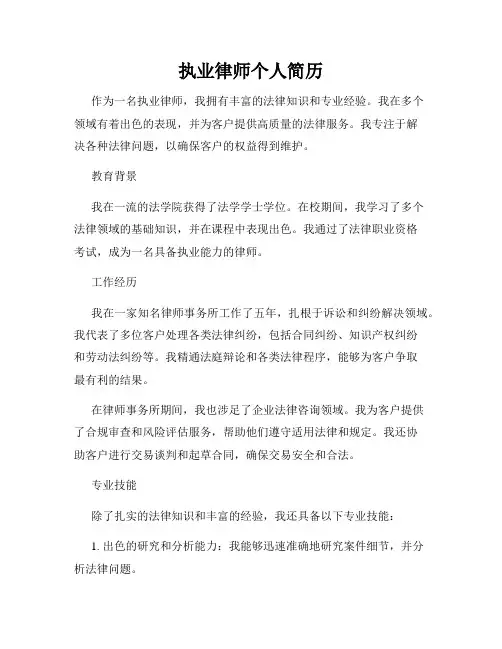 执业律师个人简历

作为一名执业律师，我拥有丰富的法律知识和专业经验。我在多个领域有着出色的表现，并为客户提供高质量的法律服务。我专注于解决各种法律问题，以确保客户的权益得到维护。

教育背景

我在一流的法学院获得了法学学士学位。在校期间，我学习了多个法律领域的基础知识，并在课程中表现出色。我通过了法律职业资格考试，成为一名具备执业能力的律师。

工作经历

我在一家知名律师事务所工作了五年，扎根于诉讼和纠纷解决领域。我代表了多位客户处理各类法律纠纷，包括合同纠纷、知识产权纠纷和劳动法纠纷等。我精通法庭辩论和各类法律程序，能够为客户争取最有利的结果。

在律师事务所期间，我也涉足了企业法律咨询领域。我为客户提供了合规审查和风险评估服务，帮助他们遵守适用法律和规定。我还协助客户进行交易谈判和起草合同，确保交易安全和合法。

专业技能

除了扎实的法律知识和丰富的经验，我还具备以下专业技能：

1. 出色的研究和分析能力：我能够迅速准确地研究案件细节，并分析法律问题。